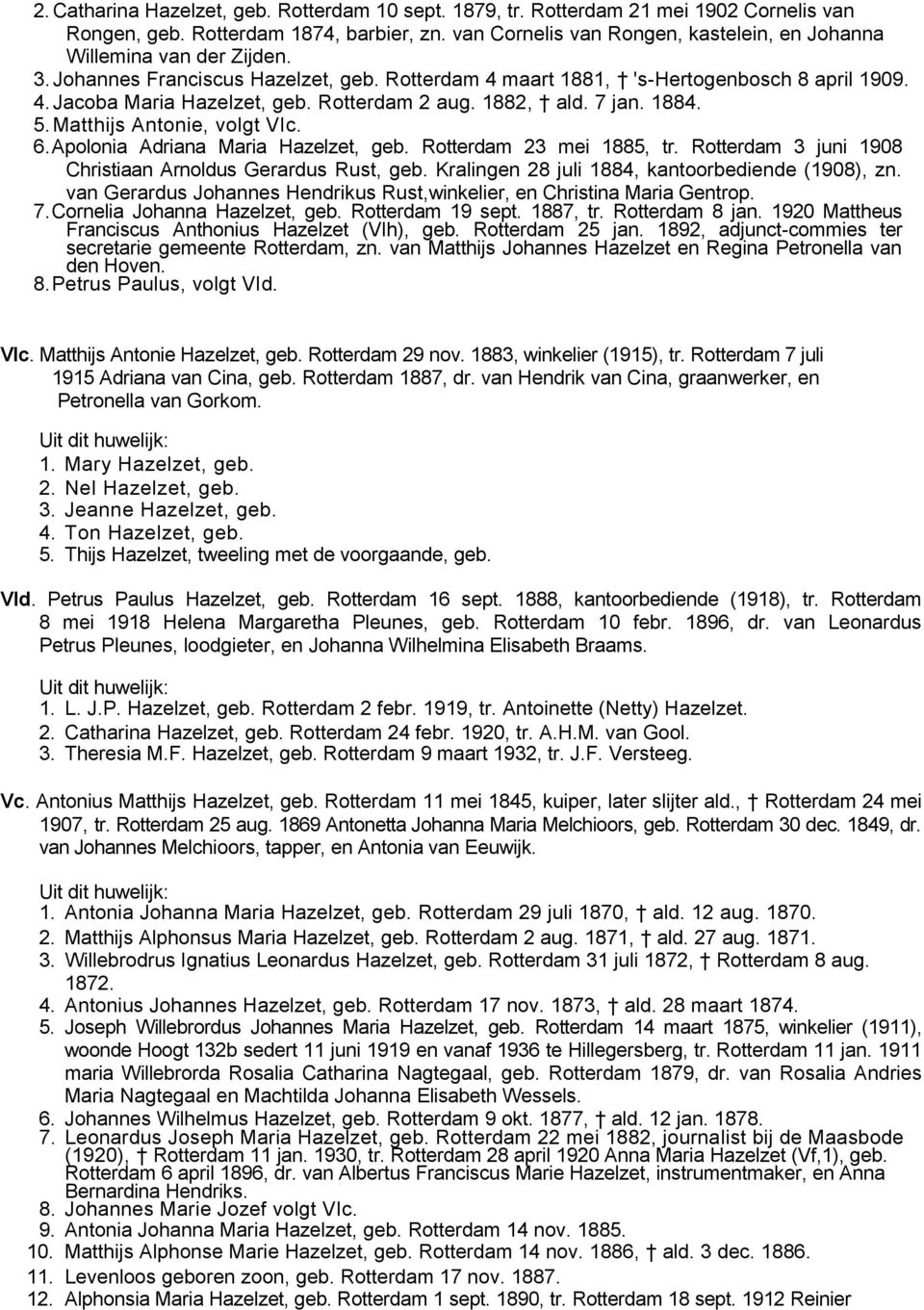 2. Catharina Hazelzet, geb. Rotterdam 10 sept. 1879, tr. Rotterdam 21 mei 1902 Cornelis van Rongen, geb. Rotterdam 1874, barbier, zn. van Cornelis van Rongen, kastelein, en Johanna Willemina van der Zijden.
3. Johannes Franciscus Hazelzet, geb. Rotterdam 4 maart 1881, † 's-Hertogenbosch 8 april 1909.
4. Jacoba Maria Hazelzet, geb. Rotterdam 2 aug. 1882, † ald. 7 jan. 1884.
5. Matthijs Antonie, volgt VIc.
6. Apolonia Adriana Maria Hazelzet, geb. Rotterdam 23 mei 1885, tr. Rotterdam 3 juni 1908 Christiaan Arnoldus Gerardus Rust, geb. Kralingen 28 juli 1884, kantoorbediende (1908), zn. van Gerardus Johannes Hendrikus Rust,winkelier, en Christina Maria Gentrop.
7. Cornelia Johanna Hazelzet, geb. Rotterdam 19 sept. 1887, tr. Rotterdam 8 jan. 1920 Mattheus Franciscus Anthonius Hazelzet (VIh), geb. Rotterdam 25 jan. 1892, adjunct-commies ter secretarie gemeente Rotterdam, zn. van Matthijs Johannes Hazelzet en Regina Petronella van den Hoven.
8. Petrus Paulus, volgt VId.

VIc. Matthijs Antonie Hazelzet, geb. Rotterdam 29 nov. 1883, winkelier (1915), tr. Rotterdam 7 juli 1915 Adriana van Cina, geb. Rotterdam 1887, dr. van Hendrik van Cina, graanwerker, en Petronella van Gorkom.

Uit dit huwelijk:
1. Mary Hazelzet, geb.
2. Nel Hazelzet, geb.
3. Jeanne Hazelzet, geb.
4. Ton Hazelzet, geb.
5. Thijs Hazelzet, tweeling met de voorgaande, geb.

VId. Petrus Paulus Hazelzet, geb. Rotterdam 16 sept. 1888, kantoorbediende (1918), tr. Rotterdam 8 mei 1918 Helena Margaretha Pleunes, geb. Rotterdam 10 febr. 1896, dr. van Leonardus Petrus Pleunes, loodgieter, en Johanna Wilhelmina Elisabeth Braams.

Uit dit huwelijk:
1. L. J.P. Hazelzet, geb. Rotterdam 2 febr. 1919, tr. Antoinette (Netty) Hazelzet.
2. Catharina Hazelzet, geb. Rotterdam 24 febr. 1920, tr. A.H.M. van Gool.
3. Theresia M.F. Hazelzet, geb. Rotterdam 9 maart 1932, tr. J.F. Versteeg.

Vc. Antonius Matthijs Hazelzet, geb. Rotterdam 11 mei 1845, kuiper, later slijter ald., † Rotterdam 24 mei 1907, tr. Rotterdam 25 aug. 1869 Antonetta Johanna Maria Melchioors, geb. Rotterdam 30 dec. 1849, dr. van Johannes Melchioors, tapper, en Antonia van Eeuwijk.

Uit dit huwelijk:
1. Antonia Johanna Maria Hazelzet, geb. Rotterdam 29 juli 1870, † ald. 12 aug. 1870.
2. Matthijs Alphonsus Maria Hazelzet, geb. Rotterdam 2 aug. 1871, † ald. 27 aug. 1871.
3. Willebrodrus Ignatius Leonardus Hazelzet, geb. Rotterdam 31 juli 1872, † Rotterdam 8 aug. 1872.
4. Antonius Johannes Hazelzet, geb. Rotterdam 17 nov. 1873, † ald. 28 maart 1874.
5. Joseph Willebrordus Johannes Maria Hazelzet, geb. Rotterdam 14 maart 1875, winkelier (1911), woonde Hoogt 132b sedert 11 juni 1919 en vanaf 1936 te Hillegersberg, tr. Rotterdam 11 jan. 1911 maria Willebrorda Rosalia Catharina Nagtegaal, geb. Rotterdam 1879, dr. van Rosalia Andries Maria Nagtegaal en Machtilda Johanna Elisabeth Wessels.
6. Johannes Wilhelmus Hazelzet, geb. Rotterdam 9 okt. 1877, † ald. 12 jan. 1878.
7. Leonardus Joseph Maria Hazelzet, geb. Rotterdam 22 mei 1882, journalist bij de Maasbode (1920), † Rotterdam 11 jan. 1930, tr. Rotterdam 28 april 1920 Anna Maria Hazelzet (Vf,1), geb. Rotterdam 6 april 1896, dr. van Albertus Franciscus Marie Hazelzet, instrumentmaker, en Anna Bernardina Hendriks.
8. Johannes Marie Jozef volgt VIc.
9. Antonia Johanna Maria Hazelzet, geb. Rotterdam 14 nov. 1885.
10. Matthijs Alphonse Marie Hazelzet, geb. Rotterdam 14 nov. 1886, † ald. 3 dec. 1886.
11. Levenloos geboren zoon, geb. Rotterdam 17 nov. 1887.
12. Alphonsia Maria Hazelzet, geb. Rotterdam 1 sept. 1890, tr. Rotterdam 18 sept. 1912 Reinier